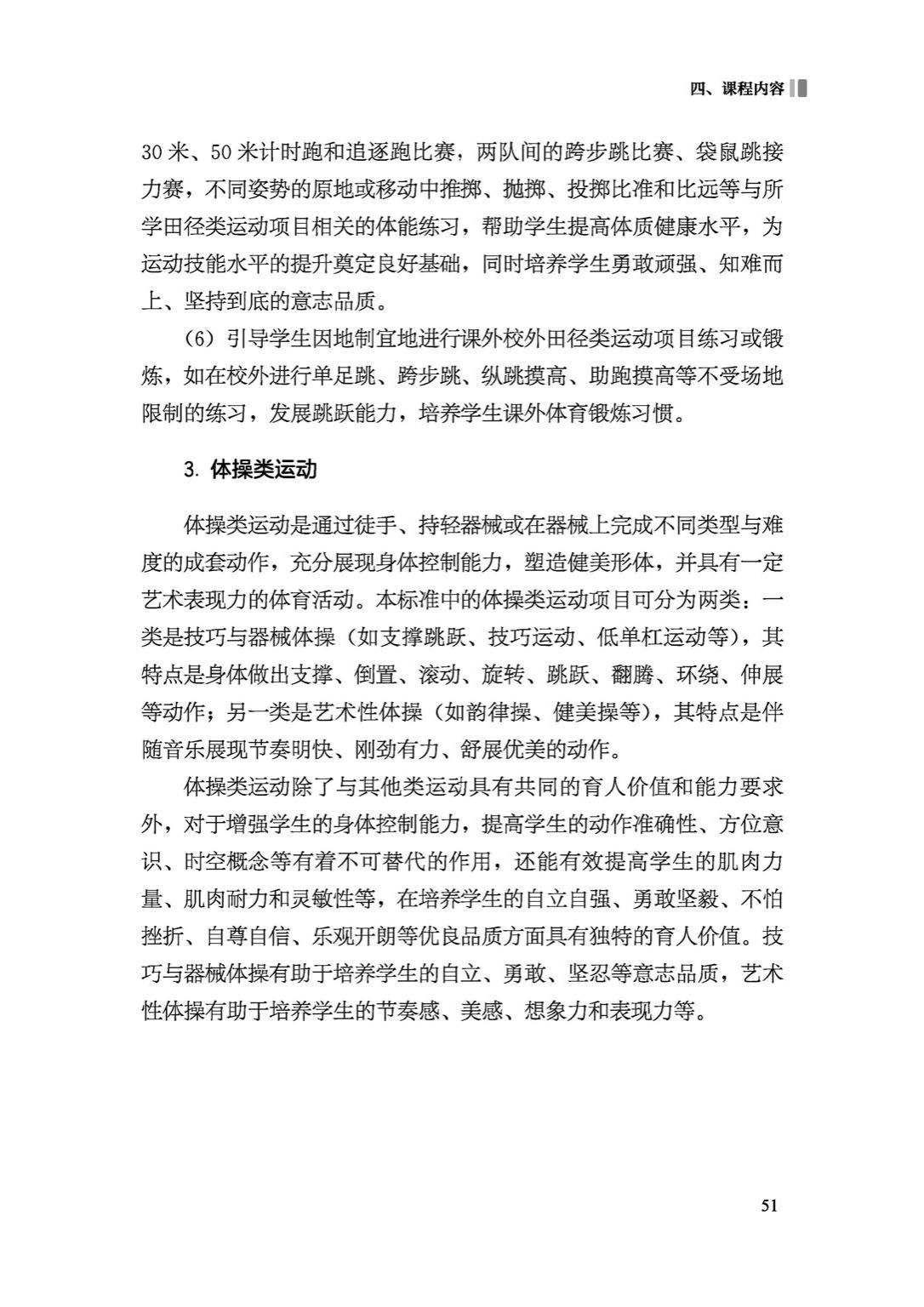 四、课程内容

30米、50米计时跑和追逐跑比赛，两队间的跨步跳比赛、袋鼠跳接力赛，不同姿势的原地或移动中推掷、抛掷、投掷比准和比远等与所学田径类运动项目相关的体能练习，帮助学生提高体质健康水平，为运动技能水平的提升奠定良好基础，同时培养学生勇敢顽强、知难而上、坚持到底的意志品质。

（6）引导学生因地制宜地进行课外校外田径类运动项目练习或锻炼，如在校外进行单足跳、跨步跳、纵跳摸高、助跑摸高等不受场地限制的练习，发展跳跃能力，培养学生课外体育锻炼习惯。

3. 体操类运动

体操类运动是通过徒手、持轻器械或在器械上完成不同类型与难度的成套动作，充分展现身体控制能力，塑造健美形体，并具有一定艺术表现力的体育活动。本标准中的体操类运动项目可分为两类：一类是技巧与器械体操（如支撑跳跃、技巧运动、低单杠运动等），其特点是身体做出支撑、倒置、滚动、旋转、跳跃、翻腾、环绕、伸展等动作；另一类是艺术性体操（如韵律操、健美操等），其特点是伴随音乐展现节奏明快、刚劲有力、舒展优美的动作。

体操类运动除了与其他类运动具有共同的育人价值和能力要求外，对于增强学生的身体控制能力，提高学生的动作准确性、方位意识、时空概念等有着不可替代的作用，还能有效提高学生的肌肉力量、肌肉耐力和灵敏性等，在培养学生的自立自强、勇敢坚毅、不怕挫折、自尊自信、乐观开朗等优良品质方面具有独特的育人价值。技巧与器械体操有助于培养学生的自立、勇敢、坚忍等意志品质，艺术性体操有助于培养学生的节奏感、美感、想象力和表现力等。

51